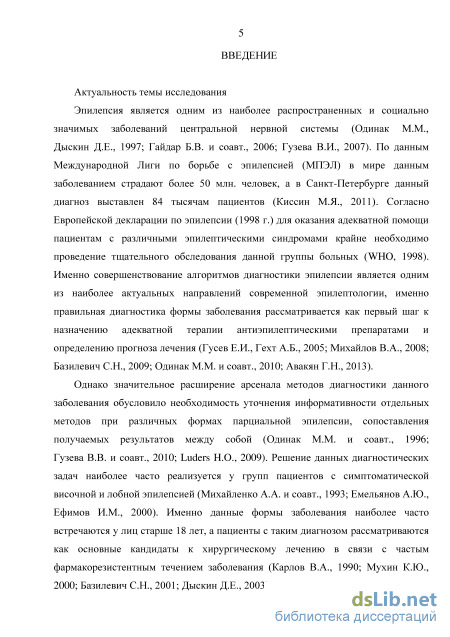 5

ВВЕДЕНИЕ

Актуальность темы исследования

Эпилепсия является одним из наиболее распространенных и социально значимых заболеваний центральной нервной системы (Одинак М.М., Дыскин Д.Е., 1997; Гайдар Б.В. и соавт., 2006; Гузева В.И., 2007). По данным Международной Лиги по борьбе с эпилепсией (МПЭЛ) в мире данным заболеванием страдают более 50 млн. человек, а в Санкт-Петербурге данный диагноз выставлен 84 тысячам пациентов (Киссин М.Я., 2011). Согласно Европейской декларации по эпилепсии (1998 г.) для оказания адекватной помощи пациентам с различными эпилептическими синдромами крайне необходимо проведение тщательного обследования данной группы больных (WHO, 1998). Именно совершенствование алгоритмов диагностики эпилепсии является одним из наиболее актуальных направлений современной эпилептологии, именно правильная диагностика формы заболевания рассматривается как первый шаг к назначению адекватной терапии антиэпилептическими препаратами и определению прогноза лечения (Гусев Е.И., Гехт А.Б., 2005; Михайлов В.А., 2008; Базилевич С.Н., 2009; Одинак М.М. и соавт., 2010; Авакян Г.Н., 2013).

Однако значительное расширение арсенала методов диагностики данного заболевания обусловило необходимость уточнения информативности отдельных методов при различных формах парциальной эпилепсии, сопоставления получаемых результатов между собой (Одинак М.М. и соавт., 1996; Гузева В.В. и соавт., 2010; Luders H.O., 2009). Решение данных диагностических задач наиболее часто реализуется у групп пациентов с симптоматической височной и лобной эпилепсией (Михайленко А.А. и соавт., 1993; Емельянов А.Ю., Ефимов И.М., 2000). Именно данные формы заболевания наиболее часто встречаются у лиц старше 18 лет, а пациенты с таким диагнозом рассматриваются как основные кандидаты к хирургическому лечению в связи с частым фармакорезистентным течением заболевания (Карлов В.А., 1990; Мухин К.Ю., 2000; Базилевич С.Н., 2001; Дыскин Д.Е., 2003

dsLib.net
библиотека диссертаций